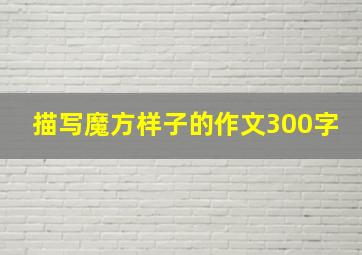 描写魔方样子的作文300字